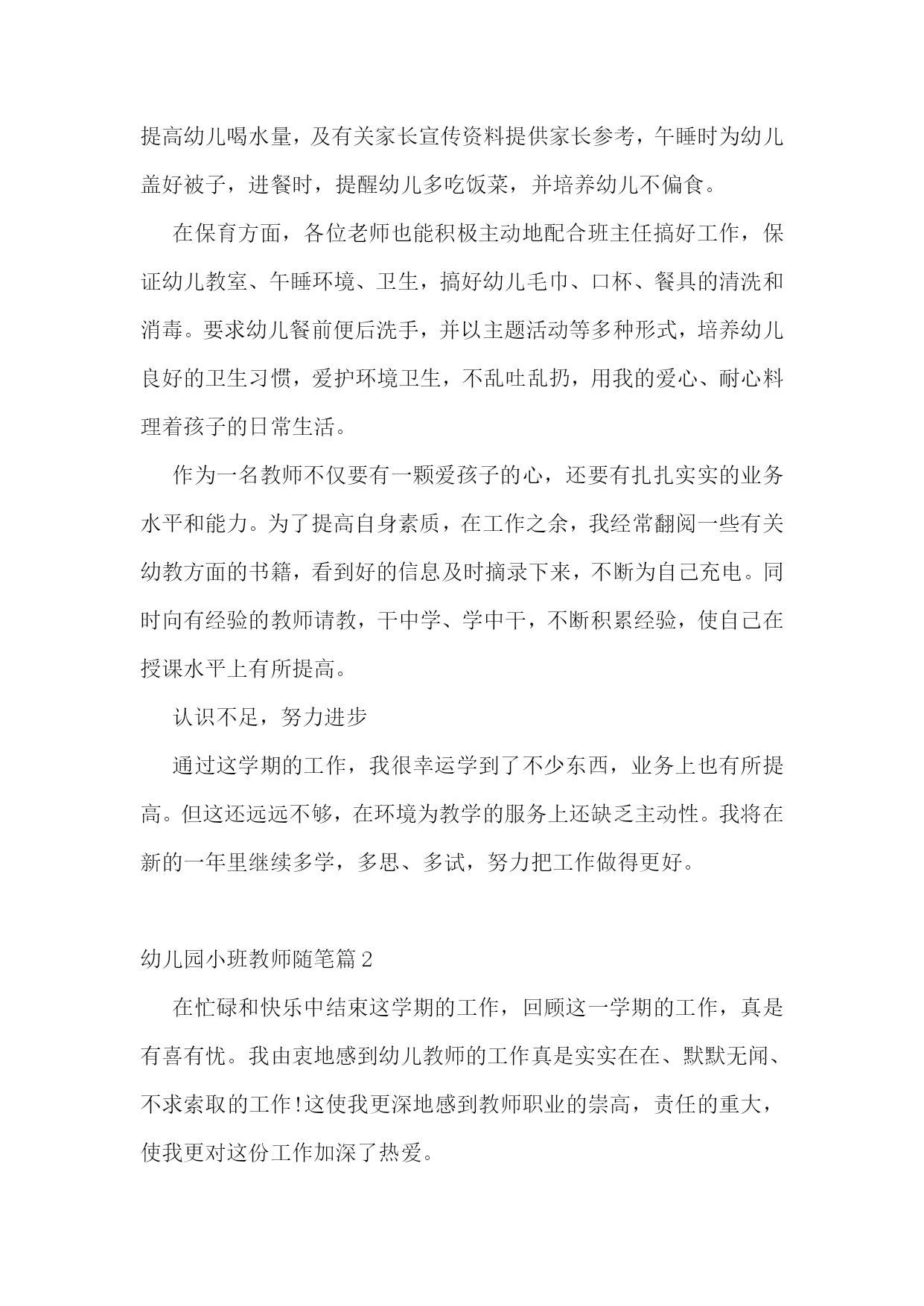 提高幼儿喝水量，及有关家长宣传资料提供家长参考，午睡时为幼儿盖好被子，进餐时，提醒幼儿多吃饭菜，并培养幼儿不偏食。

在保育方面，各位老师也能积极主动地配合班主任搞好工作，保证幼儿教室、午睡环境、卫生，搞好幼儿毛巾、口杯、餐具的清洗和消毒。要求幼儿餐前便后洗手，并以主题活动等多种形式，培养幼儿良好的卫生习惯，爱护环境卫生，不乱吐乱扔，用我的爱心、耐心料理着孩子的日常生活。

作为一名教师不仅要有一颗爱孩子的心，还要有扎扎实实的业务水平和能力。为了提高自身素质，在工作之余，我经常翻阅一些有关幼教方面的书籍，看到好的信息及时摘录下来，不断为自己充电。同时向有经验的教师请教，干中学、学中干，不断积累经验，使自己在授课水平上有所提高。

认识不足，努力进步

通过这学期的工作，我很幸运学到了不少东西，业务上也有所提高。但这还远远不够，在环境为教学的服务上还缺乏主动性。我将在新的一年里继续多学，多思、多试，努力把工作做得更好。

幼儿园小班教师随笔篇 2

在忙碌和快乐中结束这学期的工作，回顾这一学期的工作，真是有喜有忧。我由衷地感到幼儿教师的工作真是实实在在、默默无闻、不求索取的工作!这使我更深地感到教师职业的崇高，责任的重大，使我更对这份工作加深了热爱。